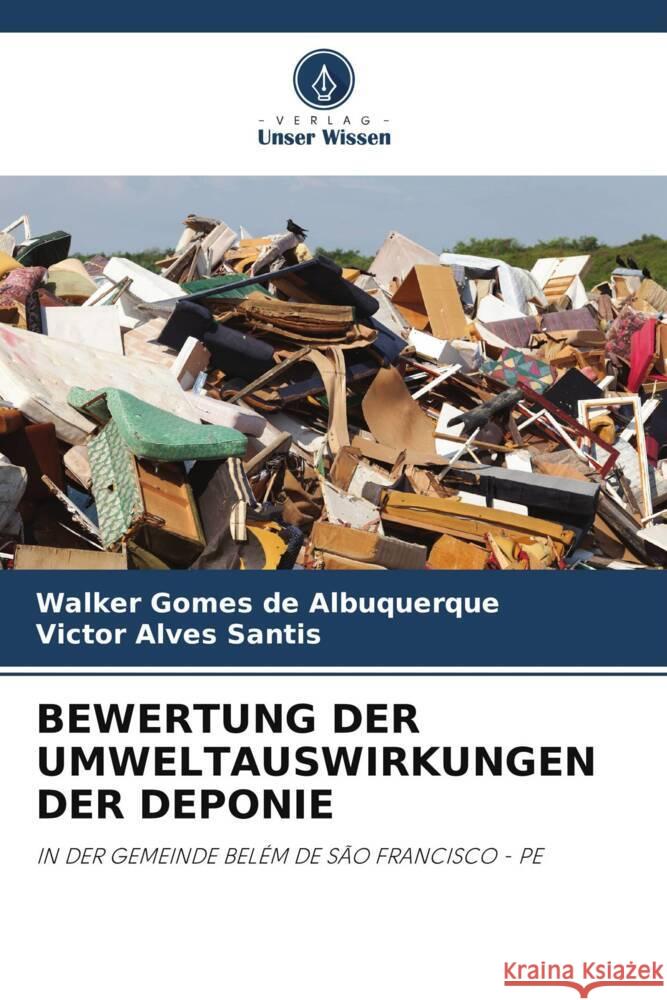 - VERLAG -
Unser Wissen

Walker Gomes de Albuquerque
Victor Alves Santis

BEWERTUNG DER UMWELTAUSWIRKUNGEN DER DEPONIE

IN DER GEMEINDE BELÉM DE SÃO FRANCISCO - PE